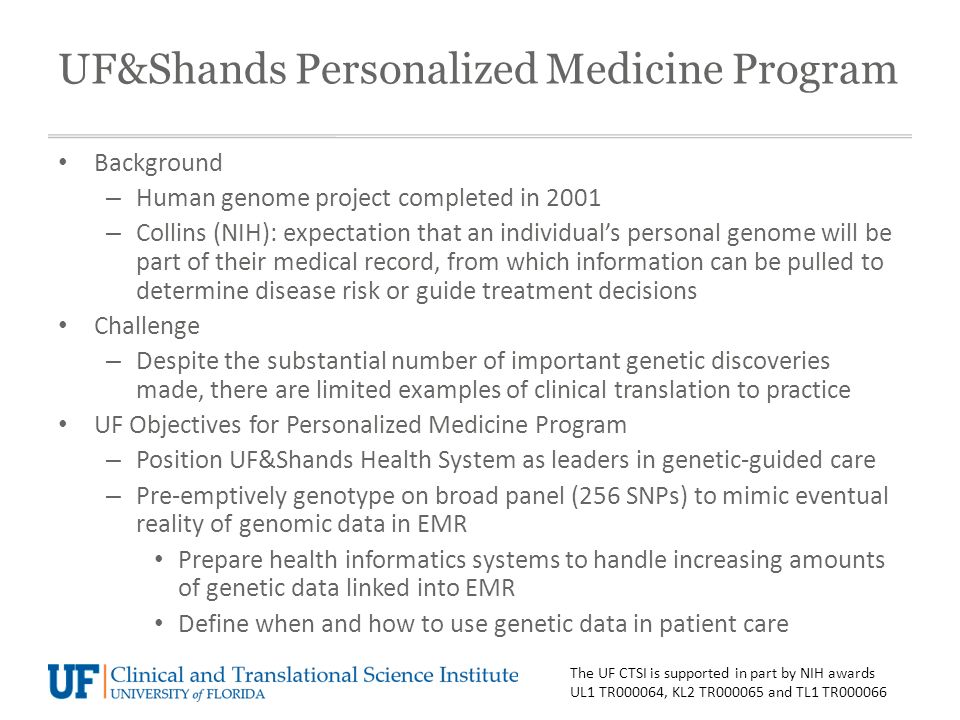 UF&Shands Personalized Medicine Program

• Background
– Human genome project completed in 2001
– Collins (NIH): expectation that an individual's personal genome will be part of their medical record, from which information can be pulled to determine disease risk or guide treatment decisions
• Challenge
– Despite the substantial number of important genetic discoveries made, there are limited examples of clinical translation to practice
• UF Objectives for Personalized Medicine Program
– Position UF&Shands Health System as leaders in genetic-guided care
– Pre-emptively genotype on broad panel (256 SNPs) to mimic eventual reality of genomic data in EMR
• Prepare health informatics systems to handle increasing amounts of genetic data linked into EMR
• Define when and how to use genetic data in patient care

UF Clinical and Translational Science Institute
UNIVERSITY of FLORIDA

The UF CTSI is supported in part by NIH awards UL1 TR000064, KL2 TR000065 and TL1 TR000066